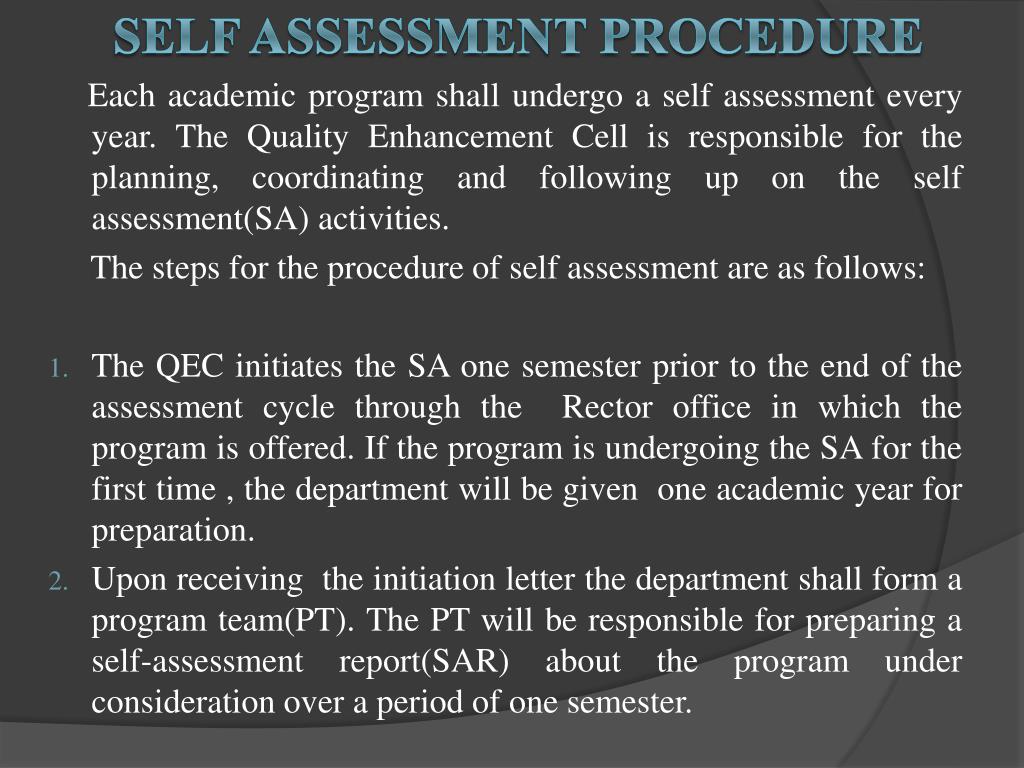 SELF ASSESSMENT PROCEDURE

Each academic program shall undergo a self assessment every year. The Quality Enhancement Cell is responsible for the planning, coordinating and following up on the self assessment(SA) activities.

The steps for the procedure of self assessment are as follows:

1. The QEC initiates the SA one semester prior to the end of the assessment cycle through the Rector office in which the program is offered. If the program is undergoing the SA for the first time , the department will be given one academic year for preparation.
2. Upon receiving the initiation letter the department shall form a program team(PT). The PT will be responsible for preparing a self-assessment report(SAR) about the program under consideration over a period of one semester.